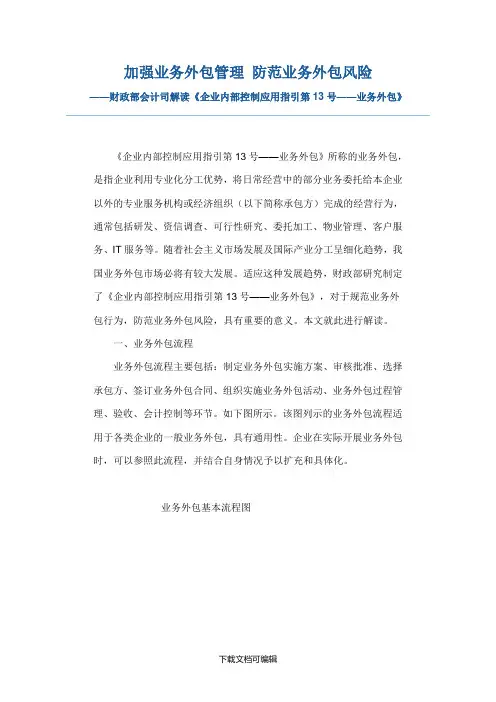 加强业务外包管理 防范业务外包风险

——财政部会计司解读《企业内部控制应用指引第 13 号——业务外包》

《企业内部控制应用指引第 13 号——业务外包》所称的业务外包，是指企业利用专业化分工优势，将日常经营中的部分业务委托给本企业以外的专业服务机构或经济组织（以下简称承包方）完成的经营行为，通常包括研发、资信调查、可行性研究、委托加工、物业管理、客户服务、IT 服务等。随着社会主义市场发展及国际产业分工呈细化趋势，我国业务外包市场必将有较大发展。适应这种发展趋势，财政部研究制定了《企业内部控制应用指引第 13 号——业务外包》，对于规范业务外包行为，防范业务外包风险，具有重要的意义。本文就此进行解读。

一、业务外包流程

业务外包流程主要包括：制定业务外包实施方案、审核批准、选择承包方、签订业务外包合同、组织实施业务外包活动、业务外包过程管理、验收、会计控制等环节。如下图所示。该图列示的业务外包流程适用于各类企业的一般业务外包，具有通用性。企业在实际开展业务外包时，可以参照此流程，并结合自身情况予以扩充和具体化。

业务外包基本流程图

下载文档可编辑